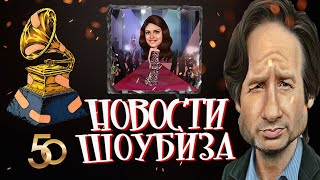 НОВОСТИ
ШОУБИЗА
50